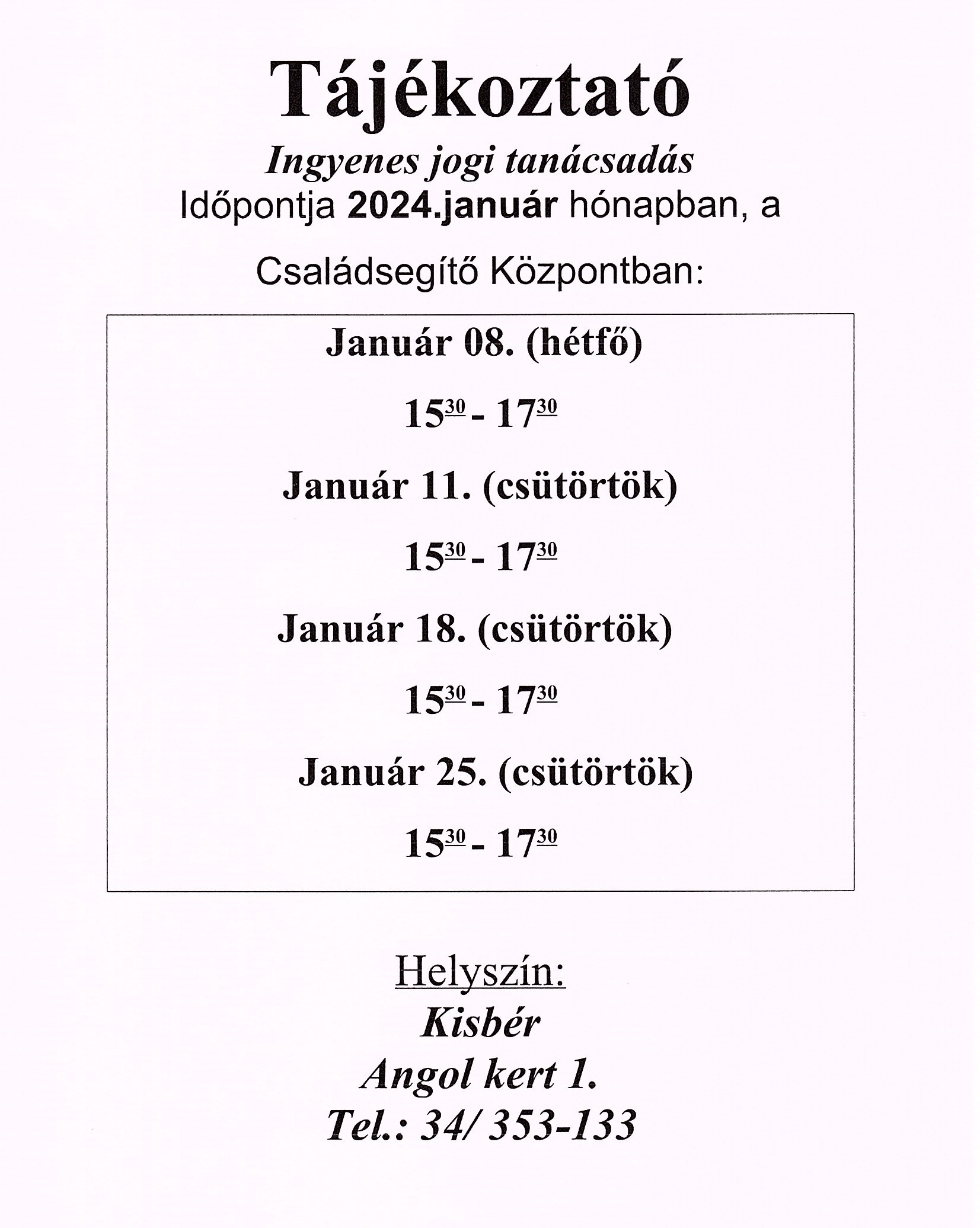 Tájékoztató

Ingyenes jogi tanácsadás

Időpontja 2024.január hónapban, a

Családsegítő Központban:

Január 08. (hétfő)

$15^{30}$ - $17^{30}$

Január 11. (csütörtök)

$15^{30}$ - $17^{30}$

Január 18. (csütörtök)

$15^{30}$ - $17^{30}$

Január 25. (csütörtök)

$15^{30}$ - $17^{30}$

Helyszín:

Kisbér

Angol kert 1.

Tel.: 34/ 353-133